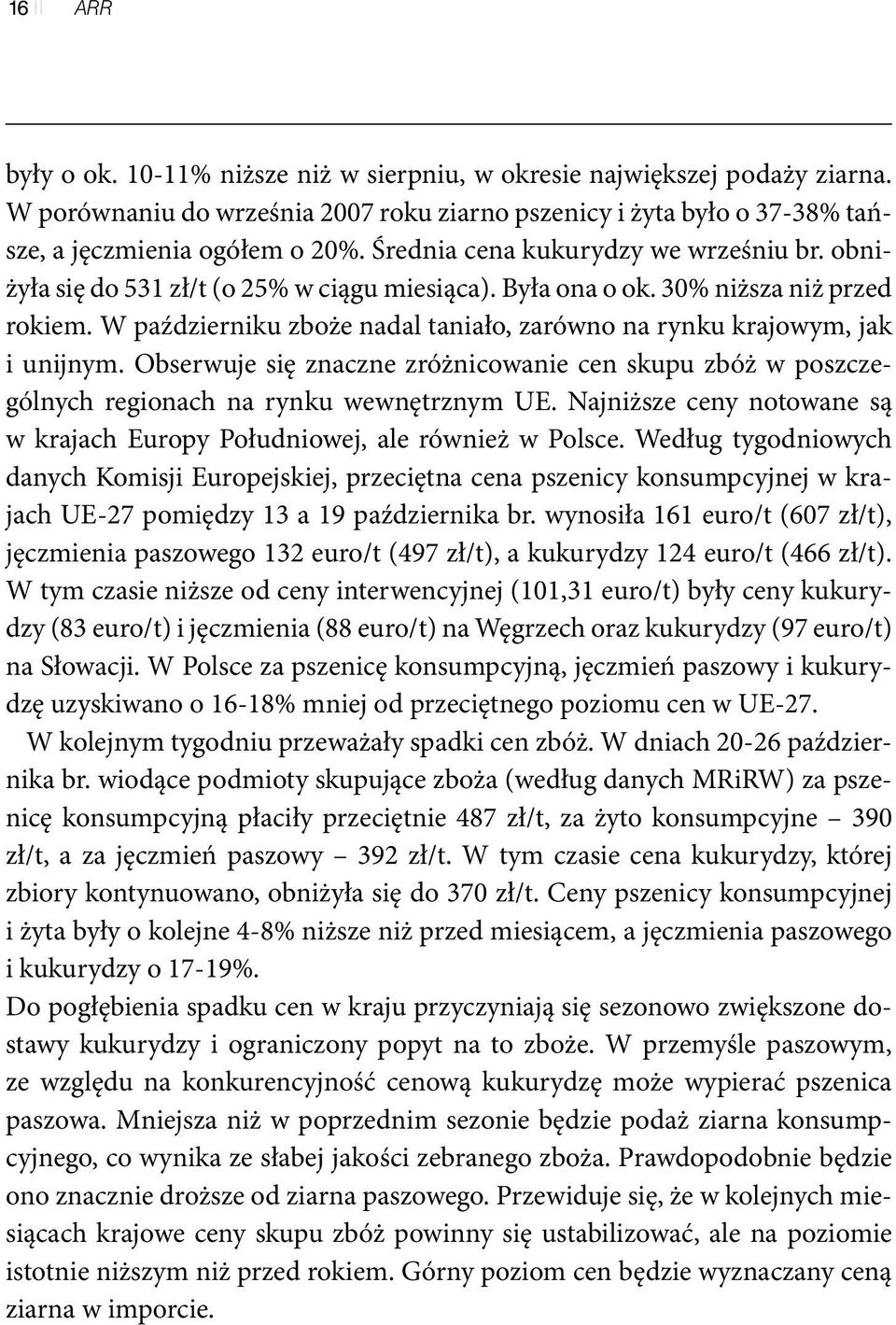 16 ARR

były o ok. 10-11% niższe niż w sierpniu, w okresie największej podaży ziarna. W porównaniu do września 2007 roku ziarno pszenicy i żyta było o 37-38% tańsze, a jęczmienia ogółem o 20%. Średnia cena kukurydzy we wrześniu br. obniżyła się do 531 zł/t (o 25% w ciągu miesiąca). Była ona o ok. 30% niższa niż przed rokiem. W październiku zboże nadal taniało, zarówno na rynku krajowym, jak i unijnym. Obserwuje się znaczne zróżnicowanie cen skupu zbóż w poszczególnych regionach na rynku wewnętrznym UE. Najniższe ceny notowane są w krajach Europy Południowej, ale również w Polsce. Według tygodniowych danych Komisji Europejskiej, przeciętna cena pszenicy konsumpcyjnej w krajach UE-27 pomiędzy 13 a 19 października br. wynosiła 161 euro/t (607 zł/t), jęczmienia paszowego 132 euro/t (497 zł/t), a kukurydzy 124 euro/t (466 zł/t). W tym czasie niższe od ceny interwencyjnej (101,31 euro/t) były ceny kukurydzy (83 euro/t) i jęczmienia (88 euro/t) na Węgrzech oraz kukurydzy (97 euro/t) na Słowacji. W Polsce za pszenicę konsumpcyjną, jęczmień paszowy i kukurydzę uzyskiwano o 16-18% mniej od przeciętnego poziomu cen w UE-27.

W kolejnym tygodniu przeważały spadki cen zbóż. W dniach 20-26 października br. wiodące podmioty skupujące zboża (według danych MRiRW) za pszenicę konsumpcyjną płaciły przeciętnie 487 zł/t, za żyto konsumpcyjne – 390 zł/t, a za jęczmień paszowy – 392 zł/t. W tym czasie cena kukurydzy, której zbiory kontynuowano, obniżyła się do 370 zł/t. Ceny pszenicy konsumpcyjnej i żyta były o kolejne 4-8% niższe niż przed miesiącem, a jęczmienia paszowego i kukurydzy o 17-19%.

Do pogłębienia spadku cen w kraju przyczyniają się sezonowo zwiększone dostawy kukurydzy i ograniczony popyt na to zboże. W przemyśle paszowym, ze względu na konkurencyjność cenową kukurydzę może wypierać pszenica paszowa. Mniejsza niż w poprzednim sezonie będzie podaż ziarna konsumpcyjnego, co wynika ze słabej jakości zebranego zboża. Prawdopodobnie będzie ono znacznie droższe od ziarna paszowego. Przewiduje się, że w kolejnych miesiącach krajowe ceny skupu zbóż powinny się ustabilizować, ale na poziomie istotnie niższym niż przed rokiem. Górny poziom cen będzie wyznaczany ceną ziarna w imporcie.